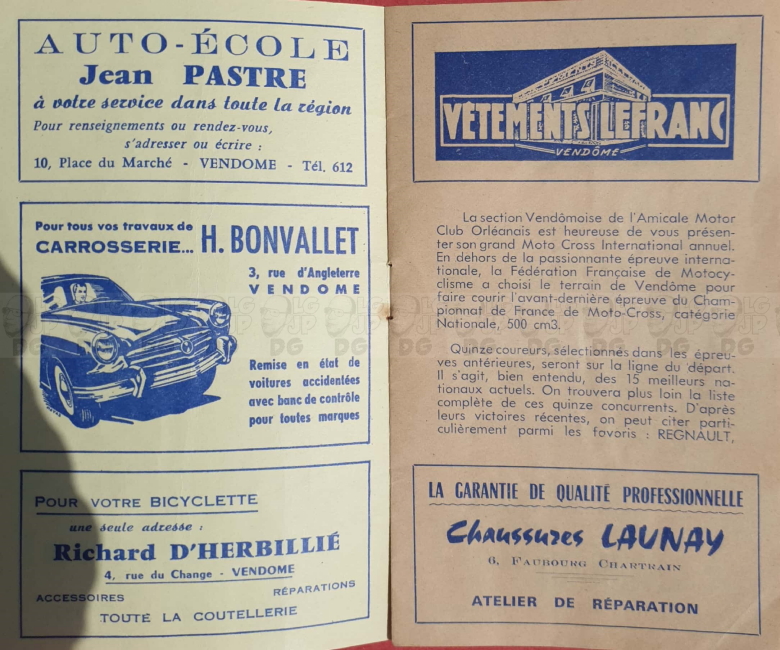 AUTO-ÉCOLE
Jean PASTRE
à votre service dans toute la région
Pour renseignements ou rendez-vous, s'adresser ou écrire :
10, Place du Marché - VENDOME - Tél. 612

Pour tous vos travaux de
CARROSSERIE... H. BONVALLET
3, rue d'Angleterre
VENDOME

Remise en état de voitures accidentées avec banc de contrôle pour toutes marques

POUR VOTRE BICYCLETTE
une seule adresse :
Richard D'HERBILLIÉ
4, rue du Change - VENDOME
ACCESSOIRES
RÉPARATIONS
TOUTE LA COUTELLERIE

VETEMENTS LEFRANC
VENDÔME

La section Vendômoise de l'Amicale Motor Club Orléanais est heureuse de vous présenter son grand Moto Cross International annuel. En dehors de la passionnante épreuve internationale, la Fédération Française de Motocyclisme a choisi le terrain de Vendôme pour faire courir l'avant-dernière épreuve du Championnat de France de Moto-Cross, catégorie Nationale, 500 cm3.

Quinze coureurs, sélectionnés dans les épreuves antérieures, seront sur la ligne du départ. Il s'agit, bien entendu, des 15 meilleurs nationaux actuels. On trouvera plus loin la liste complète de ces quinze concurrents. D'après leurs victoires récentes, on peut citer particulièrement parmi les favoris : REGNAULT,

LA GARANTIE DE QUALITÉ PROFESSIONNELLE
Chaussures LAUNAY
6, FAUBOURG CHARTRAIN
ATELIER DE RÉPARATION